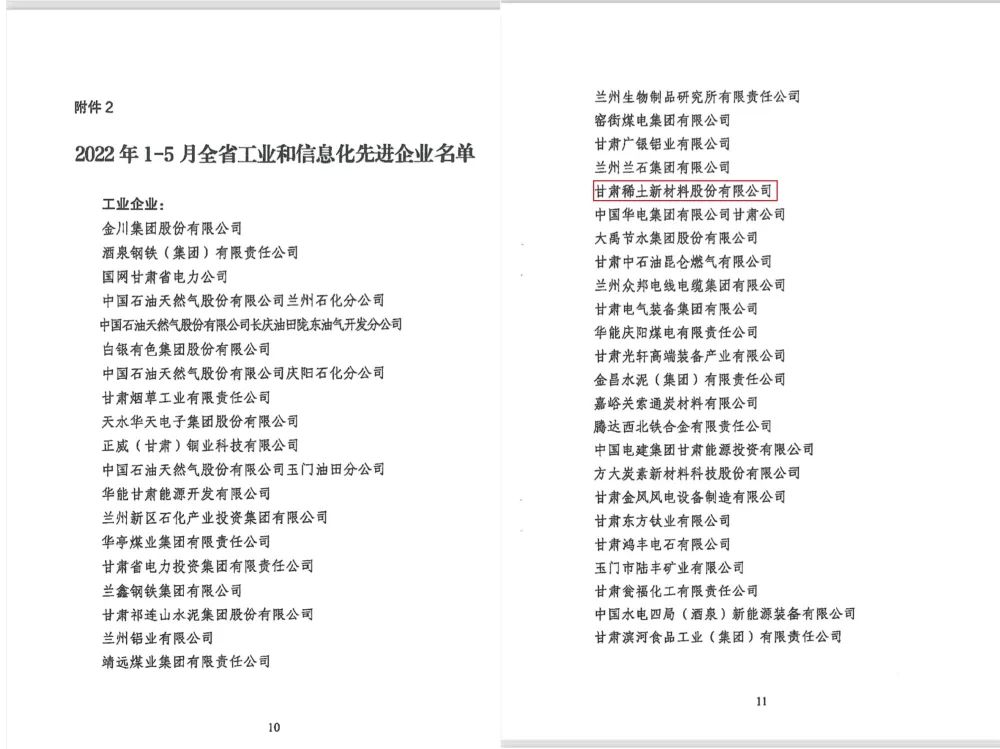 附件 2

2022 年 1-5 月全省工业和信息化先进企业名单

工业企业：
金川集团股份有限公司
酒泉钢铁（集团）有限责任公司
国网甘肃省电力公司
中国石油天然气股份有限公司兰州石化分公司
中国石油天然气股份有限公司长庆油田陇东油气开发分公司
白银有色集团股份有限公司
中国石油天然气股份有限公司庆阳石化分公司
甘肃烟草工业有限责任公司
天水华天电子集团股份有限公司
正威（甘肃）铜业科技有限公司
中国石油天然气股份有限公司玉门油田分公司
华能甘肃能源开发有限公司
兰州新区石化产业投资集团有限公司
华亭煤业集团有限责任公司
甘肃省电力投资集团有限责任公司
兰鑫钢铁集团有限公司
甘肃祁连山水泥集团股份有限公司
兰州铝业有限公司
靖远煤业集团有限责任公司

10

兰州生物制品研究所有限责任公司
窑街煤电集团有限公司
甘肃广银铝业有限公司
兰州兰石集团有限公司
甘肃稀土新材料股份有限公司
中国华电集团有限公司甘肃公司
大禹节水集团股份有限公司
甘肃中石油昆仑燃气有限公司
兰州众邦电线电缆集团有限公司
甘肃电气装备集团有限公司
华能庆阳煤电有限责任公司
甘肃光轩高端装备产业有限公司
金昌水泥（集团）有限责任公司
嘉峪关索通炭材料有限公司
腾达西北铁合金有限责任公司
中国电建集团甘肃能源投资有限公司
方大炭素新材料科技股份有限公司
甘肃金风风电设备制造有限公司
甘肃东方钛业有限公司
甘肃鸿丰电石有限公司
玉门市陆丰矿业有限公司
甘肃瓮福化工有限责任公司
中国水电四局（酒泉）新能源装备有限公司
甘肃滨河食品工业（集团）有限责任公司

11